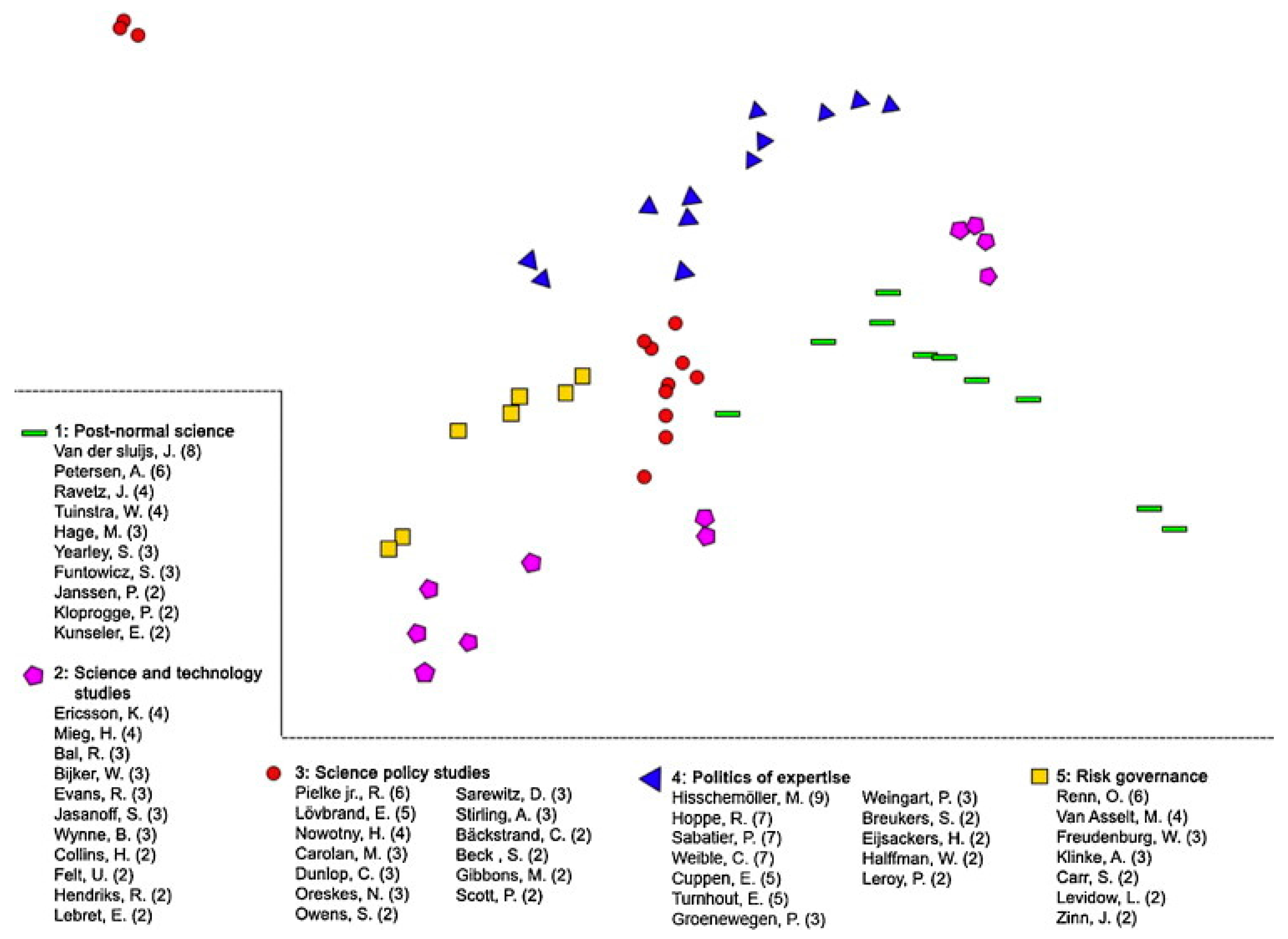 1: Post-normal science
Van der sluijs, J. (8)
Petersen, A. (6)
Ravetz, J. (4)
Tuinstra, W. (4)
Hage, M. (3)
Yearley, S. (3)
Funtowicz, S. (3)
Janssen, P. (2)
Kloprogge, P. (2)
Kunseler, E. (2)

2: Science and technology studies
Ericsson, K. (4)
Mieg, H. (4)
Bal, R. (3)
Bijker, W. (3)
Evans, R. (3)
Jasanoff, S. (3)
Wynne, B. (3)
Collins, H. (2)
Felt, U. (2)
Hendriks, R. (2)
Lebret, E. (2)

3: Science policy studies
Pielke jr., R. (6)
Lövbrand, E. (5)
Nowotny, H. (4)
Carolan, M. (3)
Dunlop, C. (3)
Oreskes, N. (3)
Owens, S. (2)
Sarewitz, D. (3)
Stirling, A. (3)
Bäckstrand, C. (2)
Beck , S. (2)
Gibbons, M. (2)
Scott, P. (2)

4: Politics of expertise
Hisschemöller, M. (9)
Hoppe, R. (7)
Sabatier, P. (7)
Weible, C. (7)
Cuppen, E. (5)
Turnhout, E. (5)
Groenewegen, P. (3)
Weingart, P. (3)
Breukers, S. (2)
Eijsackers, H. (2)
Halffman, W. (2)
Leroy, P. (2)

5: Risk governance
Renn, O. (6)
Van Asselt, M. (4)
Freudenburg, W. (3)
Klinke, A. (3)
Carr, S. (2)
Levidow, L. (2)
Zinn, J. (2)